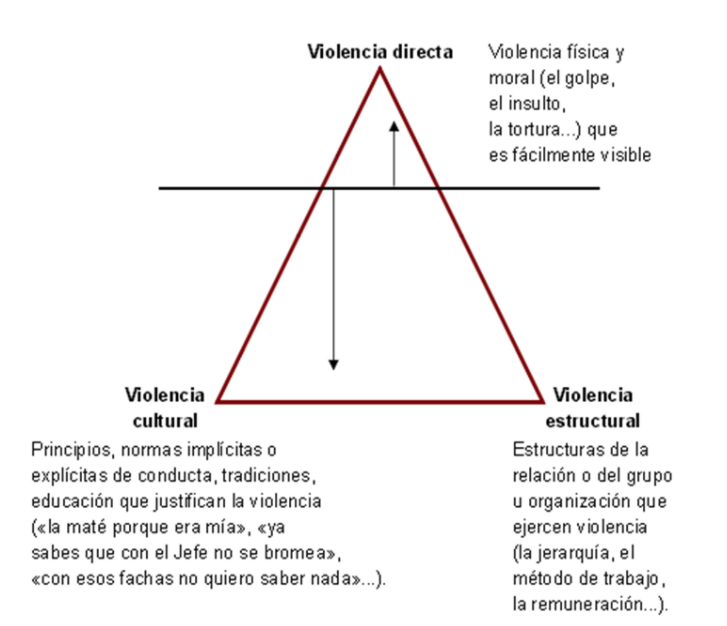 Violencia directa

Violencia física y moral (el golpe, el insulto, la tortura...) que es fácilmente visible

Violencia cultural

Principios, normas implícitas o explícitas de conducta, tradiciones, educación que justifican la violencia («la maté porque era mía», «ya sabes que con el Jefe no se bromea», «con esos fachas no quiero saber nada»...).

Violencia estructural

Estructuras de la relación o del grupo u organización que ejercen violencia (la jerarquía, el método de trabajo, la remuneración...).